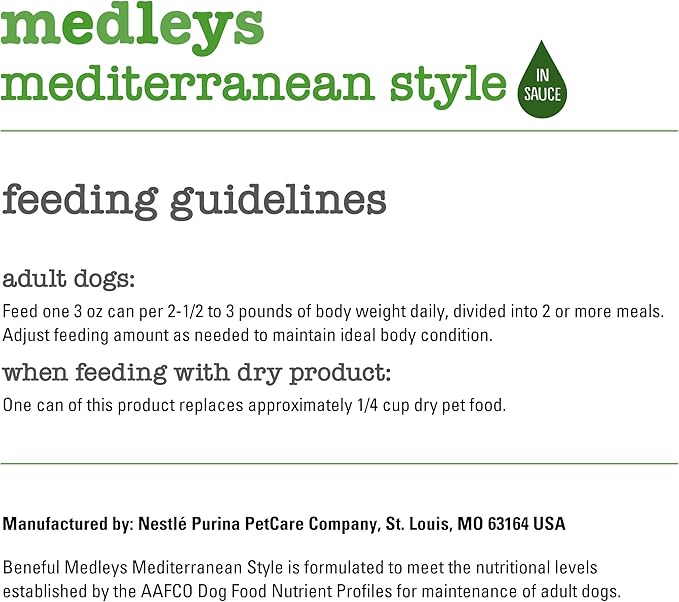 medleys
mediterranean style

IN SAUCE

feeding guidelines

adult dogs:
Feed one 3 oz can per 2-1/2 to 3 pounds of body weight daily, divided into 2 or more meals. Adjust feeding amount as needed to maintain ideal body condition.

when feeding with dry product:
One can of this product replaces approximately 1/4 cup dry pet food.

Manufactured by: Nestlé Purina PetCare Company, St. Louis, MO 63164 USA

Beneful Medleys Mediterranean Style is formulated to meet the nutritional levels established by the AAFCO Dog Food Nutrient Profiles for maintenance of adult dogs.